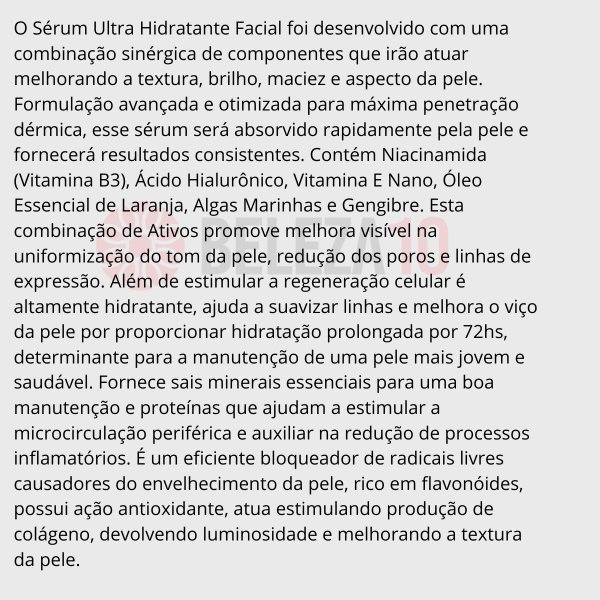 O Sérum Ultra Hidratante Facial foi desenvolvido com uma combinação sinérgica de componentes que irão atuar melhorando a textura, brilho, maciez e aspecto da pele. Formulação avançada e otimizada para máxima penetração dérmica, esse sérum será absorvido rapidamente pela pele e fornecerá resultados consistentes. Contém Niacinamida (Vitamina B3), Ácido Hialurônico, Vitamina E Nano, Óleo Essencial de Laranja, Algas Marinhas e Gengibre. Esta combinação de Ativos promove melhora visível na uniformização do tom da pele, redução dos poros e linhas de expressão. Além de estimular a regeneração celular é altamente hidratante, ajuda a suavizar linhas e melhora o viço da pele por proporcionar hidratação prolongada por 72hs, determinante para a manutenção de uma pele mais jovem e saudável. Fornece sais minerais essenciais para uma boa manutenção e proteínas que ajudam a estimular a microcirculação periférica e auxiliar na redução de processos inflamatórios. É um eficiente bloqueador de radicais livres causadores do envelhecimento da pele, rico em flavonóides, possui ação antioxidante, atua estimulando produção de colágeno, devolvendo luminosidade e melhorando a textura da pele.

BELEZA10